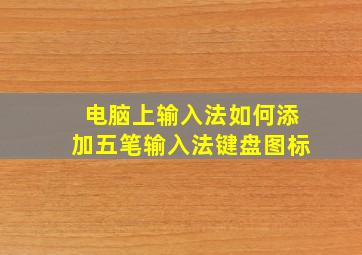 电脑上输入法如何添加五笔输入法键盘图标